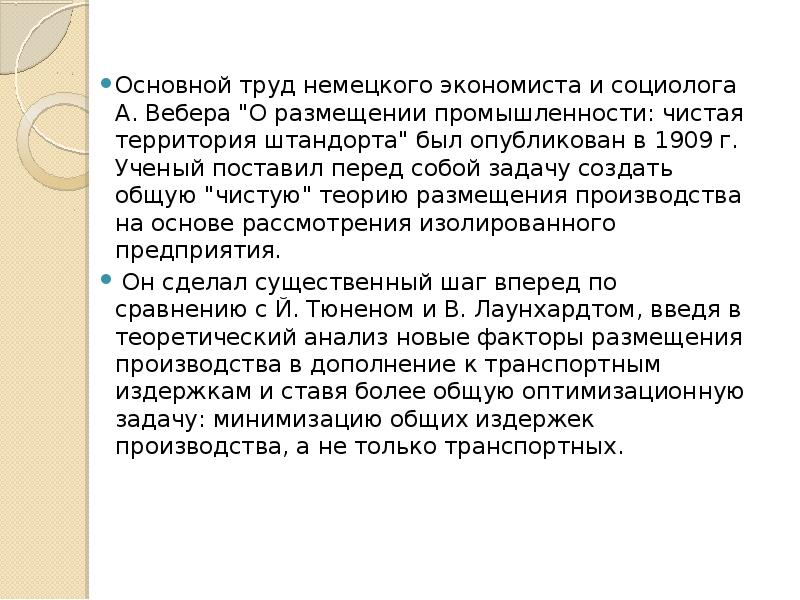 • Основной труд немецкого экономиста и социолога А. Вебера "О размещении промышленности: чистая территория штандорта" был опубликован в 1909 г. Ученый поставил перед собой задачу создать общую "чистую" теорию размещения производства на основе рассмотрения изолированного предприятия.

• Он сделал существенный шаг вперед по сравнению с Й. Тюненом и В. Лаунхардтом, введя в теоретический анализ новые факторы размещения производства в дополнение к транспортным издержкам и ставя более общую оптимизационную задачу: минимизацию общих издержек производства, а не только транспортных.